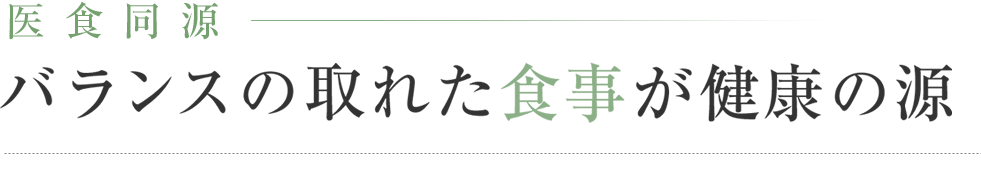 医食同源

バランスの取れた食事が健康の源